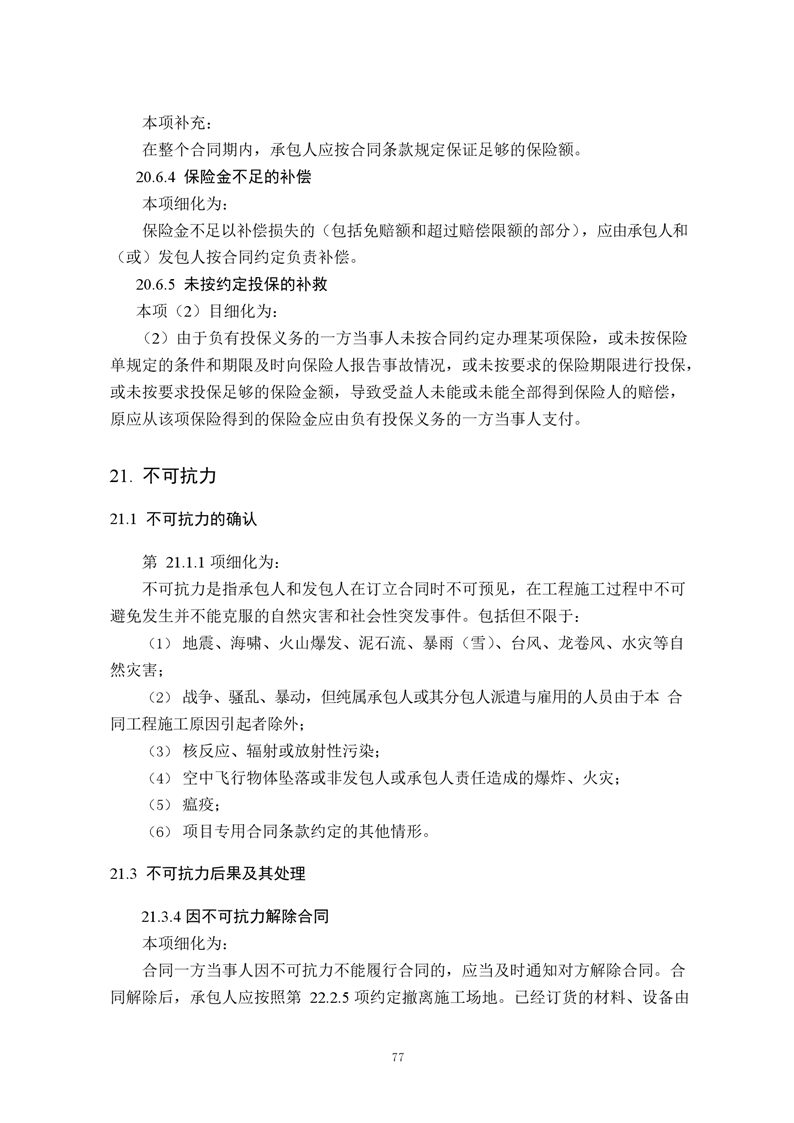 本项补充：

在整个合同期内，承包人应按合同条款规定保证足够的保险额。

20.6.4 保险金不足的补偿

本项细化为：

保险金不足以补偿损失的（包括免赔额和超过赔偿限额的部分），应由承包人和（或）发包人按合同约定负责补偿。

20.6.5 未按约定投保的补救

本项（2）目细化为：

（2）由于负有投保义务的一方当事人未按合同约定办理某项保险，或未按保险单规定的条件和期限及时向保险人报告事故情况，或未按要求的保险期限进行投保，或未按要求投保足够的保险金额，导致受益人未能或未能全部得到保险人的赔偿，原应从该项保险得到的保险金应由负有投保义务的一方当事人支付。

21. 不可抗力

21.1 不可抗力的确认

第 21.1.1 项细化为：

不可抗力是指承包人和发包人在订立合同时不可预见，在工程施工过程中不可避免发生并不能克服的自然灾害和社会性突发事件。包括但不限于：

（1） 地震、海啸、火山爆发、泥石流、暴雨（雪）、台风、龙卷风、水灾等自然灾害；

（2） 战争、骚乱、暴动，但纯属承包人或其分包人派遣与雇用的人员由于本 合同工程施工原因引起者除外；

（3） 核反应、辐射或放射性污染；

（4） 空中飞行物体坠落或非发包人或承包人责任造成的爆炸、火灾；

（5） 瘟疫；

（6） 项目专用合同条款约定的其他情形。

21.3 不可抗力后果及其处理

21.3.4 因不可抗力解除合同

本项细化为：

合同一方当事人因不可抗力不能履行合同的，应当及时通知对方解除合同。合同解除后，承包人应按照第 22.2.5 项约定撤离施工场地。已经订货的材料、设备由

77